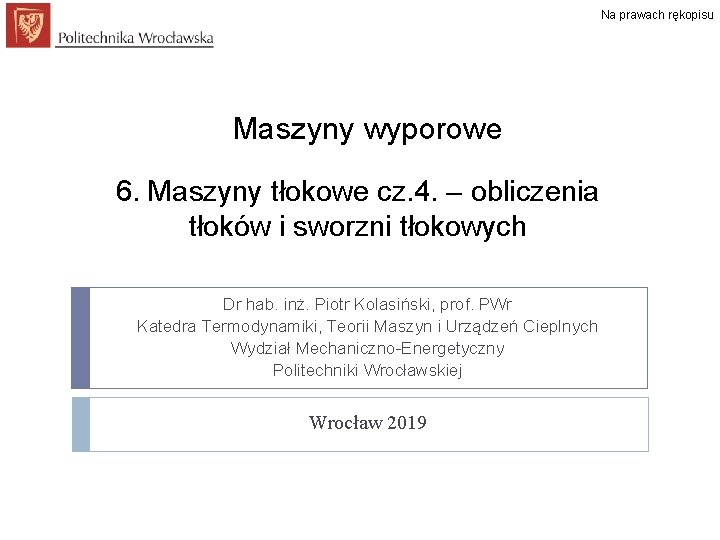 Politechnika Wrocławska

Na prawach rękopisu

Maszyny wyporowe

6. Maszyny tłokowe cz.4. – obliczenia tłoków i sworzni tłokowych

Dr hab. inż. Piotr Kolasiński, prof. PWr
Katedra Termodynamiki, Teorii Maszyn i Urządzeń Cieplnych
Wydział Mechaniczno-Energetyczny
Politechniki Wrocławskiej

Wrocław 2019